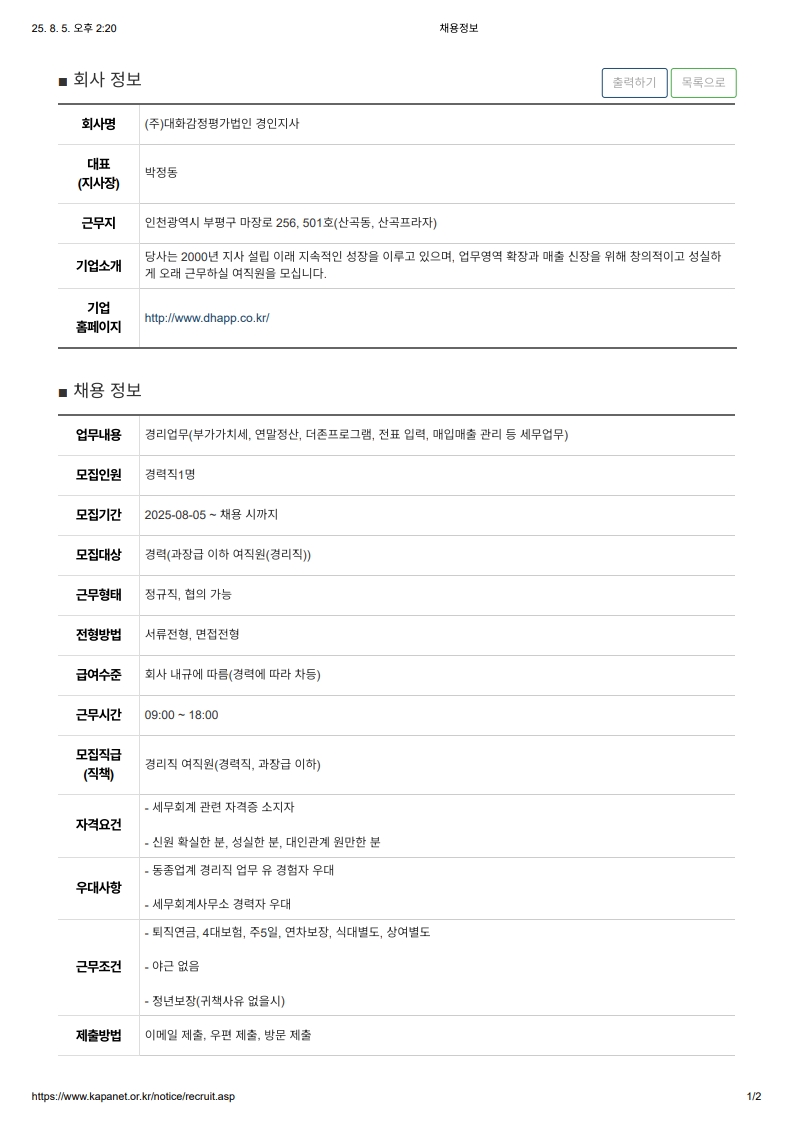 25. 8. 5. 오후 2:20

채용정보

■ 회사 정보

출력하기 목록으로

| 회사명 | (주)대화감정평가법인 경인지사 |
|---|---|
| 대표 (지사장) | 박정동 |
| 근무지 | 인천광역시 부평구 마장로 256, 501호(산곡동, 산곡프라자) |
| 기업소개 | 당사는 2000년 지사 설립 이래 지속적인 성장을 이루고 있으며, 업무영역 확장과 매출 신장을 위해 창의적이고 성실하게 오래 근무하실 여직원을 모십니다. |
| 기업 홈페이지 | http://www.dhapp.co.kr/ |

■ 채용 정보

| 업무내용 | 경리업무(부가가치세, 연말정산, 더존프로그램, 전표 입력, 매입매출 관리 등 세무업무) |
|---|---|
| 모집인원 | 경력직1명 |
| 모집기간 | 2025-08-05 ~ 채용 시까지 |
| 모집대상 | 경력(과장급 이하 여직원(경리직)) |
| 근무형태 | 정규직, 협의 가능 |
| 전형방법 | 서류전형, 면접전형 |
| 급여수준 | 회사 내규에 따름(경력에 따라 차등) |
| 근무시간 | 09:00 ~ 18:00 |
| 모집직급 (직책) | 경리직 여직원(경력직, 과장급 이하) |
| 자격요건 | - 세무회계 관련 자격증 소지자<br><br>- 신원 확실한 분, 성실한 분, 대인관계 원만한 분 |
| 우대사항 | - 동종업계 경리직 업무 유 경험자 우대<br><br>- 세무회계사무소 경력자 우대 |
| 근무조건 | - 퇴직연금, 4대보험, 주5일, 연차보장, 식대별도, 상여별도<br><br>- 야근 없음<br><br>- 정년보장(귀책사유 없을시) |
| 제출방법 | 이메일 제출, 우편 제출, 방문 제출 |

https://www.kapanet.or.kr/notice/recruit.asp

1/2